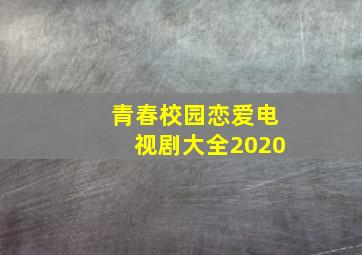 青春校园恋爱电视剧大全2020